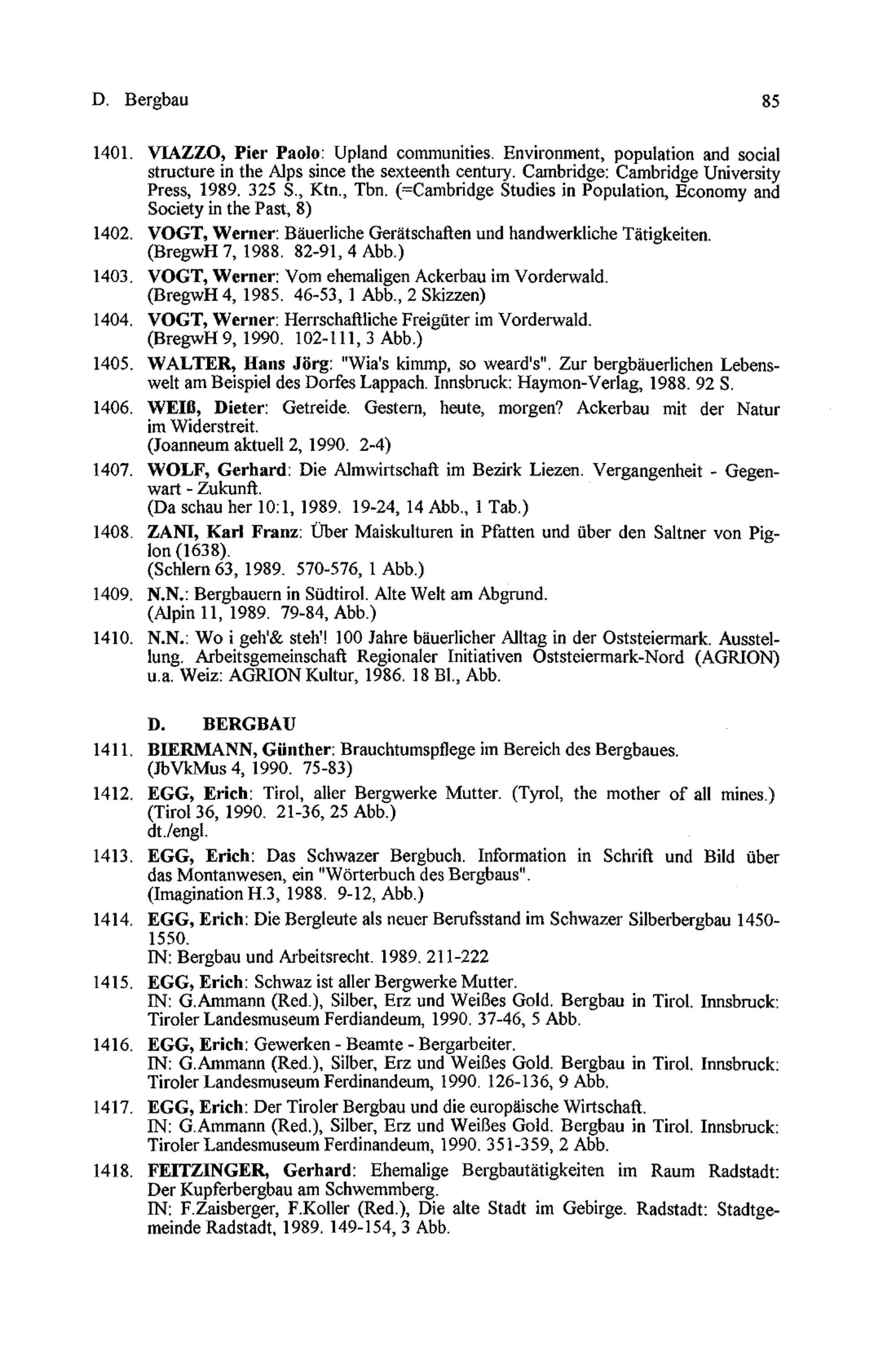 D. Bergbau 85

1401. VIAZZO, Pier Paolo: Upland communities. Environment, population and social structure in the Alps since the sexteenth century. Cambridge: Cambridge University Press, 1989. 325 S., Ktn., Tbn. (=Cambridge Studies in Population, Economy and Society in the Past, 8)

1402. VOGT, Werner: Bäuerliche Gerätschaften und handwerkliche Tätigkeiten. (BregwH 7, 1988. 82-91, 4 Abb.)

1403. VOGT, Werner: Vom ehemaligen Ackerbau im Vorderwald. (BregwH 4, 1985. 46-53, 1 Abb., 2 Skizzen)

1404. VOGT, Werner: Herrschaftliche Freigüter im Vorderwald. (BregwH 9, 1990. 102-111, 3 Abb.)

1405. WALTER, Hans Jörg: "Wia's kimmp, so weard's". Zur bergbäuerlichen Lebenswelt am Beispiel des Dorfes Lappach. Innsbruck: Haymon-Verlag, 1988. 92 S.

1406. WEIß, Dieter: Getreide. Gestern, heute, morgen? Ackerbau mit der Natur im Widerstreit.
(Joanneum aktuell 2, 1990. 2-4)

1407. WOLF, Gerhard: Die Almwirtschaft im Bezirk Liezen. Vergangenheit - Gegenwart - Zukunft.
(Da schau her 10:1, 1989. 19-24, 14 Abb., 1 Tab.)

1408. ZANI, Karl Franz: Über Maiskulturen in Pfatten und über den Saltner von Piglon (1638).
(Schlern 63, 1989. 570-576, 1 Abb.)

1409. N.N.: Bergbauern in Südtirol. Alte Welt am Abgrund.
(Alpin 11, 1989. 79-84, Abb.)

1410. N.N.: Wo i geh'& steh'! 100 Jahre bäuerlicher Alltag in der Oststeiermark. Ausstellung. Arbeitsgemeinschaft Regionaler Initiativen Oststeiermark-Nord (AGRION) u.a. Weiz: AGRION Kultur, 1986. 18 Bl., Abb.

D. BERGBAU

1411. BIERMANN, Günther: Brauchtumspflege im Bereich des Bergbaues.
(JbVkMus 4, 1990. 75-83)

1412. EGG, Erich: Tirol, aller Bergwerke Mutter. (Tyrol, the mother of all mines.)
(Tirol 36, 1990. 21-36, 25 Abb.)
dt./engl.

1413. EGG, Erich: Das Schwazer Bergbuch. Information in Schrift und Bild über das Montanwesen, ein "Wörterbuch des Bergbaus".
(Imagination H.3, 1988. 9-12, Abb.)

1414. EGG, Erich: Die Bergleute als neuer Berufsstand im Schwazer Silberbergbau 1450-1550.
IN: Bergbau und Arbeitsrecht. 1989. 211-222

1415. EGG, Erich: Schwaz ist aller Bergwerke Mutter.
IN: G.Ammann (Red.), Silber, Erz und Weißes Gold. Bergbau in Tirol. Innsbruck: Tiroler Landesmuseum Ferdiandeum, 1990. 37-46, 5 Abb.

1416. EGG, Erich: Gewerken - Beamte - Bergarbeiter.
IN: G.Ammann (Red.), Silber, Erz und Weißes Gold. Bergbau in Tirol. Innsbruck: Tiroler Landesmuseum Ferdinandeum, 1990. 126-136, 9 Abb.

1417. EGG, Erich: Der Tiroler Bergbau und die europäische Wirtschaft.
IN: G.Ammann (Red.), Silber, Erz und Weißes Gold. Bergbau in Tirol. Innsbruck: Tiroler Landesmuseum Ferdinandeum, 1990. 351-359, 2 Abb.

1418. FEITZINGER, Gerhard: Ehemalige Bergbautätigkeiten im Raum Radstadt: Der Kupferbergbau am Schwemmberg.
IN: F.Zaisberger, F.Koller (Red.), Die alte Stadt im Gebirge. Radstadt: Stadtgemeinde Radstadt, 1989. 149-154, 3 Abb.